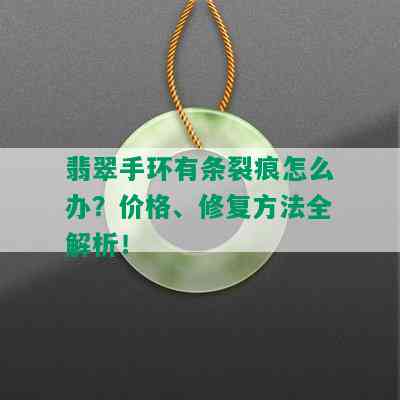 翡翠手环有条裂痕怎么办？价格、修复方法全解析！